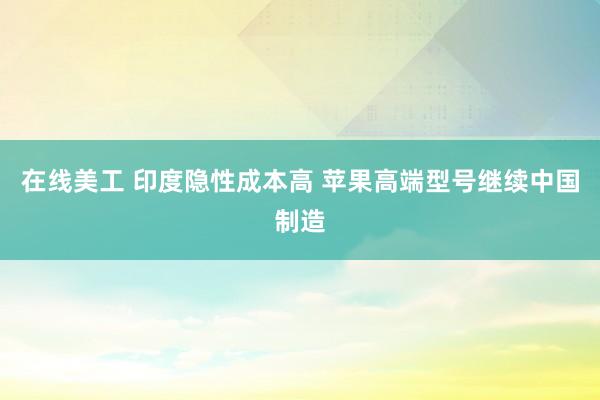 在线美工 印度隐性成本高 苹果高端型号继续中国制造